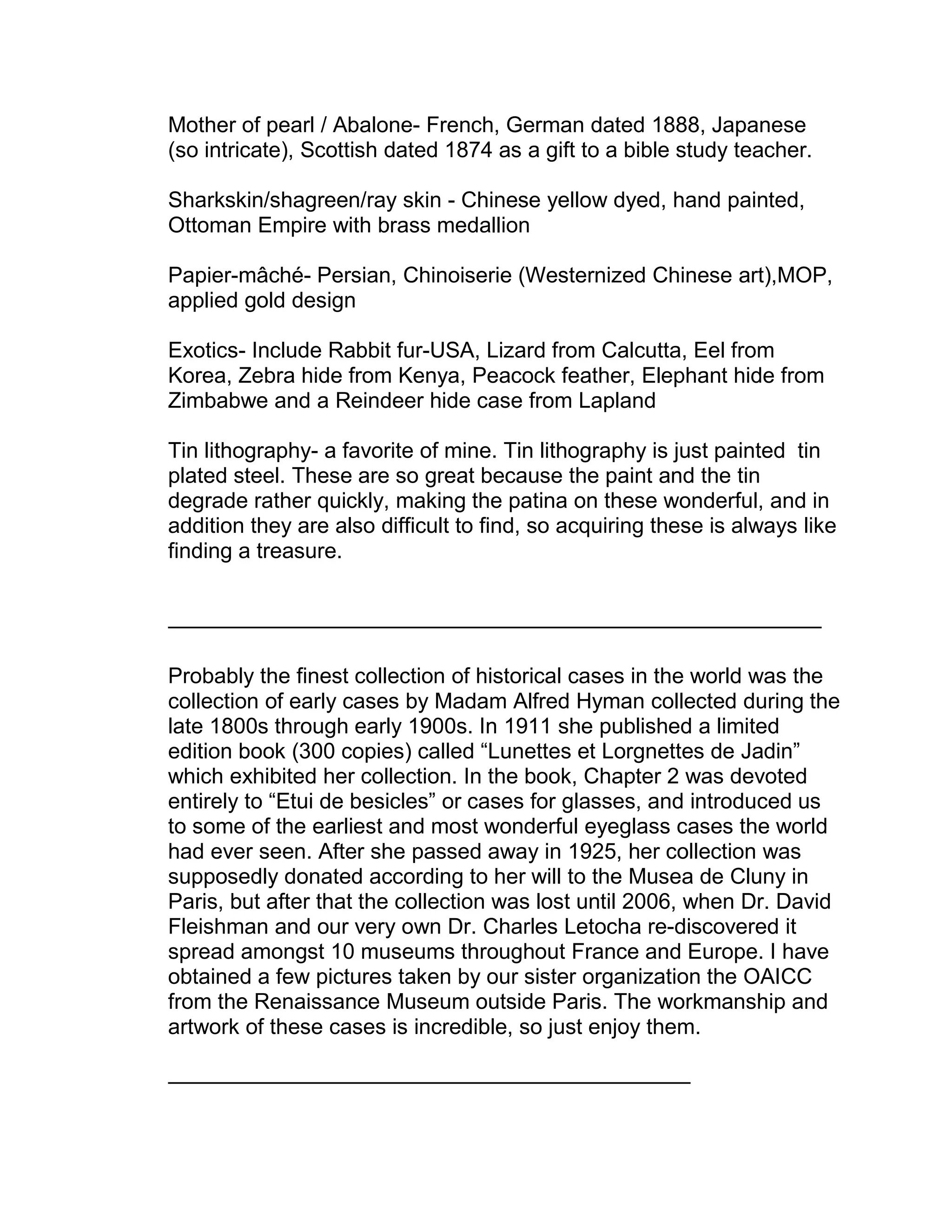 Mother of pearl / Abalone- French, German dated 1888, Japanese (so intricate), Scottish dated 1874 as a gift to a bible study teacher.

Sharkskin/shagreen/ray skin - Chinese yellow dyed, hand painted, Ottoman Empire with brass medallion

Papier-mâché- Persian, Chinoiserie (Westernized Chinese art),MOP, applied gold design

Exotics- Include Rabbit fur-USA, Lizard from Calcutta, Eel from Korea, Zebra hide from Kenya, Peacock feather, Elephant hide from Zimbabwe and a Reindeer hide case from Lapland

Tin lithography- a favorite of mine. Tin lithography is just painted tin plated steel. These are so great because the paint and the tin degrade rather quickly, making the patina on these wonderful, and in addition they are also difficult to find, so acquiring these is always like finding a treasure.

Probably the finest collection of historical cases in the world was the collection of early cases by Madam Alfred Hyman collected during the late 1800s through early 1900s. In 1911 she published a limited edition book (300 copies) called “Lunettes et Lorgnettes de Jadin” which exhibited her collection. In the book, Chapter 2 was devoted entirely to “Etui de besicles” or cases for glasses, and introduced us to some of the earliest and most wonderful eyeglass cases the world had ever seen. After she passed away in 1925, her collection was supposedly donated according to her will to the Musea de Cluny in Paris, but after that the collection was lost until 2006, when Dr. David Fleishman and our very own Dr. Charles Letocha re-discovered it spread amongst 10 museums throughout France and Europe. I have obtained a few pictures taken by our sister organization the OAICC from the Renaissance Museum outside Paris. The workmanship and artwork of these cases is incredible, so just enjoy them.